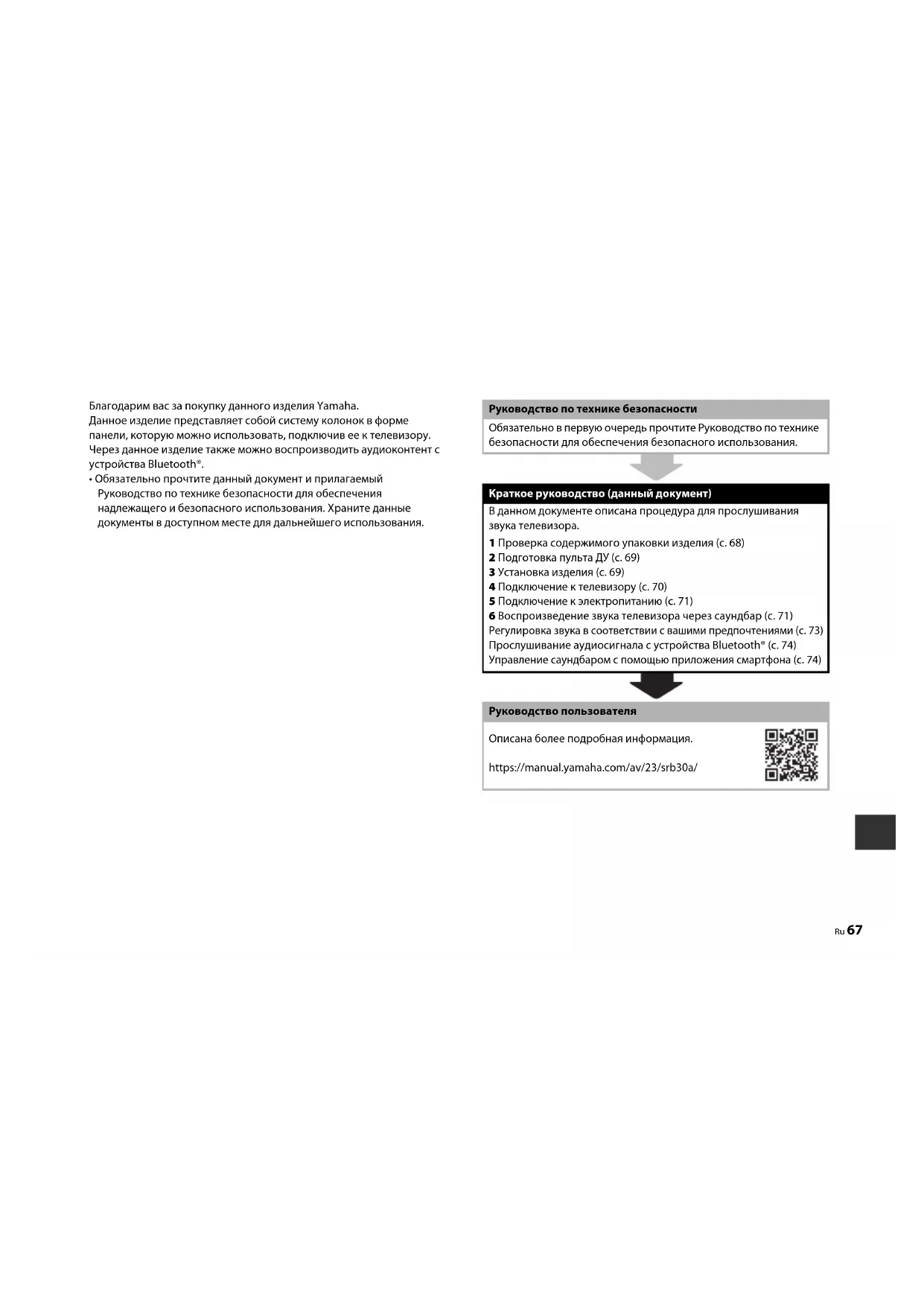 Благодарим вас за покупку данного изделия Yamaha.
Данное изделие представляет собой систему колонок в форме панели, которую можно использовать, подключив ее к телевизору. Через данное изделие также можно воспроизводить аудиоконтент с устройства Bluetooth®.

• Обязательно прочтите данный документ и прилагаемый Руководство по технике безопасности для обеспечения надлежащего и безопасного использования. Храните данные документы в доступном месте для дальнейшего использования.

Руководство по технике безопасности

Обязательно в первую очередь прочтите Руководство по технике безопасности для обеспечения безопасного использования.

Краткое руководство (данный документ)

В данном документе описана процедура для прослушивания звука телевизора.

1 Проверка содержимого упаковки изделия (с. 68)
2 Подготовка пульта ДУ (с. 69)
3 Установка изделия (с. 69)
4 Подключение к телевизору (с. 70)
5 Подключение к электропитанию (с. 71)
6 Воспроизведение звука телевизора через саундбар (с. 71)
Регулировка звука в соответствии с вашими предпочтениями (с. 73)
Прослушивание аудиосигнала с устройства Bluetooth® (с. 74)
Управление саундбаром с помощью приложения смартфона (с. 74)

Руководство пользователя

Описана более подробная информация.

https://manual.yamaha.com/av/23/srb30a/

Ru 67